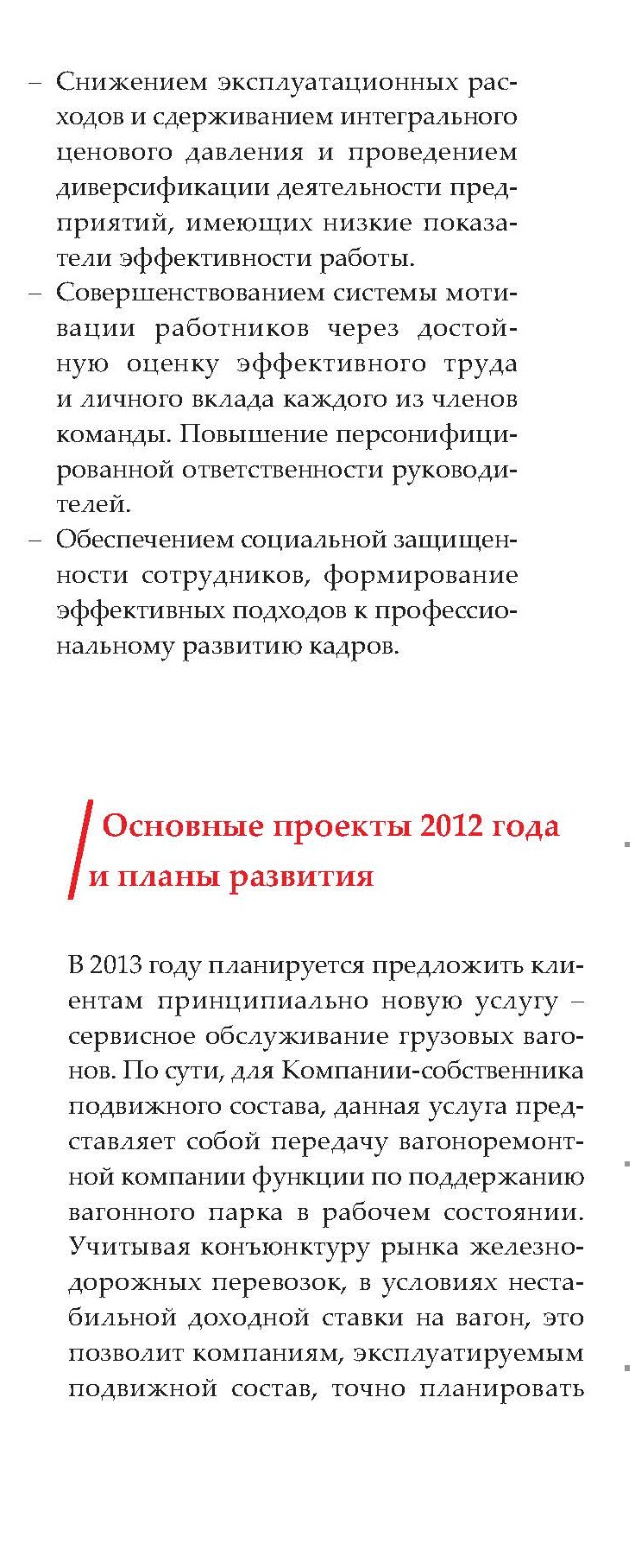 – Снижением эксплуатационных расходов и сдерживанием интегрального ценового давления и проведением диверсификации деятельности предприятий, имеющих низкие показатели эффективности работы.
– Совершенствованием системы мотивации работников через достойную оценку эффективного труда и личного вклада каждого из членов команды. Повышение персонифицированной ответственности руководителей.
– Обеспечением социальной защищенности сотрудников, формирование эффективных подходов к профессиональному развитию кадров.

Основные проекты 2012 года и планы развития

В 2013 году планируется предложить клиентам принципиально новую услугу – сервисное обслуживание грузовых вагонов. По сути, для Компании-собственника подвижного состава, данная услуга представляет собой передачу вагоноремонтной компании функции по поддержанию вагонного парка в рабочем состоянии. Учитывая конъюнктуру рынка железнодорожных перевозок, в условиях нестабильной доходной ставки на вагон, это позволит компаниям, эксплуатируемым подвижной состав, точно планировать